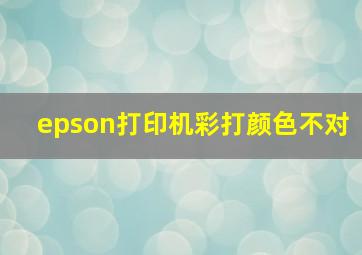 epson打印机彩打颜色不对